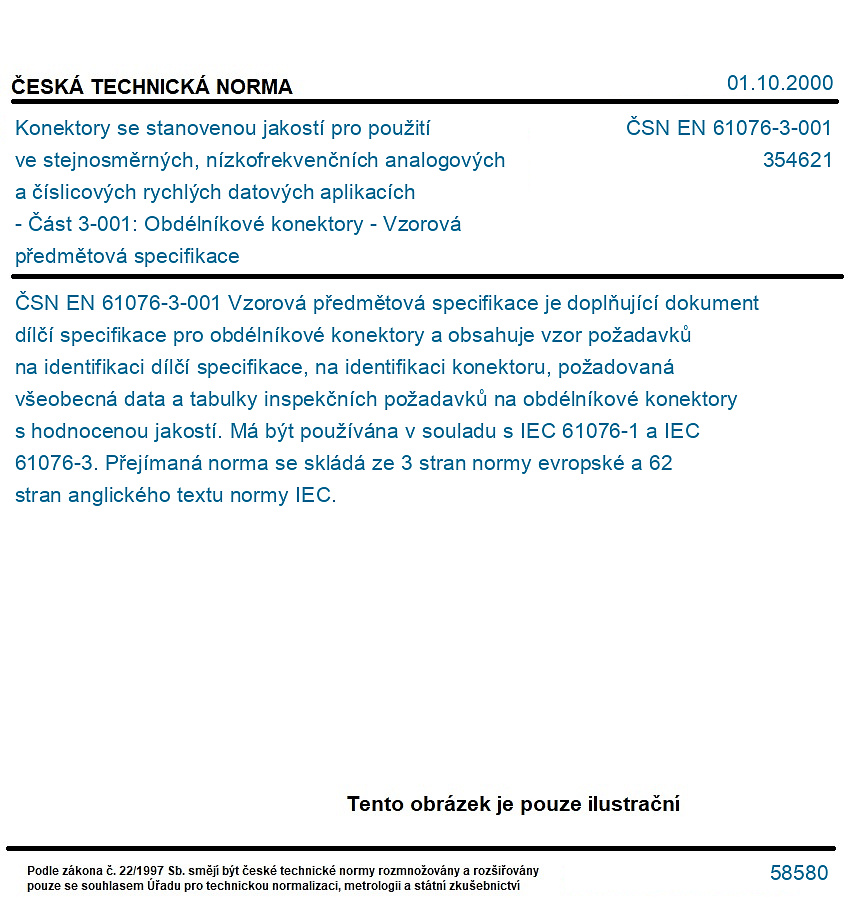 ČESKÁ TECHNICKÁ NORMA

01.10.2000

Konektory se stanovenou jakostí pro použití ve stejnosměrných, nízkofrekvenčních analogových a číslicových rychlých datových aplikacích - Část 3-001: Obdélníkové konektory - Vzorová předmětová specifikace

ČSN EN 61076-3-001
354621

ČSN EN 61076-3-001 Vzorová předmětová specifikace je doplňující dokument dílčí specifikace pro obdélníkové konektory a obsahuje vzor požadavků na identifikaci dílčí specifikace, na identifikaci konektoru, požadovaná všeobecná data a tabulky inspekčních požadavků na obdélníkové konektory s hodnocenou jakostí. Má být používána v souladu s IEC 61076-1 a IEC 61076-3. Přejímaná norma se skládá ze 3 stran normy evropské a 62 stran anglického textu normy IEC.

Tento obrázek je pouze ilustrační

Podle zákona č. 22/1997 Sb. smějí být české technické normy rozmnožovány a rozšiřovány pouze se souhlasem Úřadu pro technickou normalizaci, metrologii a státní zkušebnictví

58580